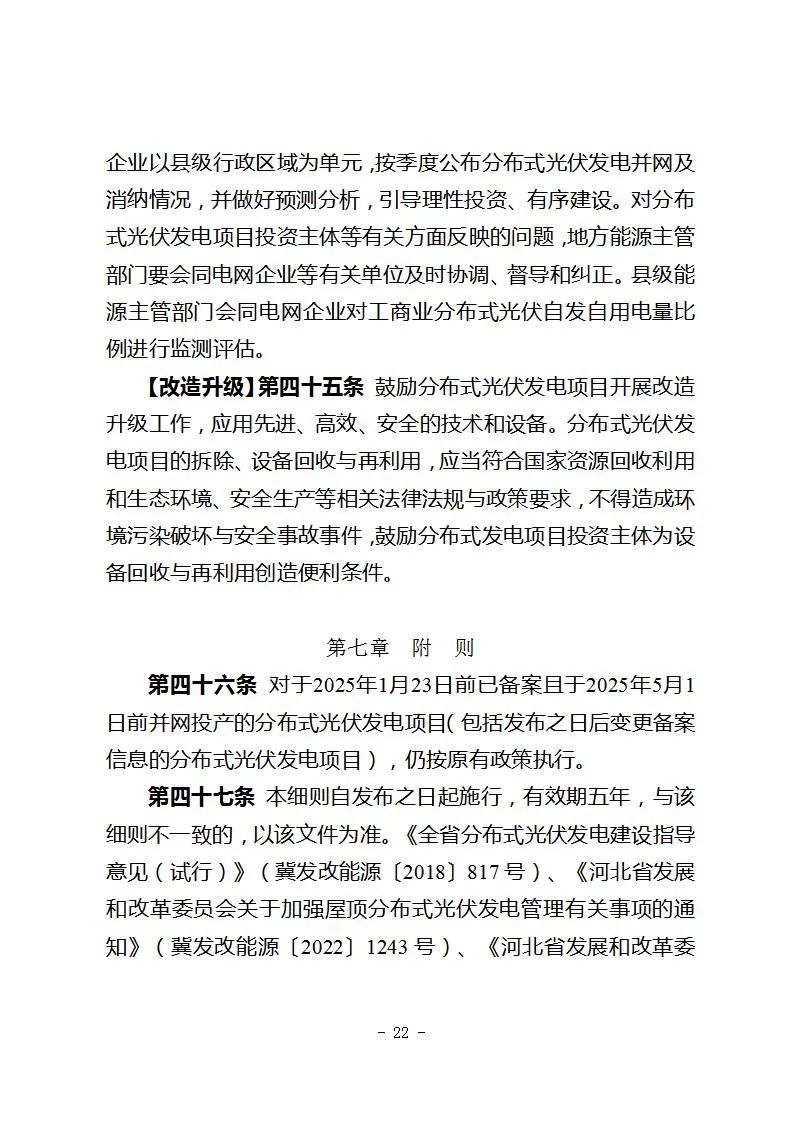 企业以县级行政区域为单元，按季度公布分布式光伏发电并网及消纳情况，并做好预测分析，引导理性投资、有序建设。对分布式光伏发电项目投资主体等有关方面反映的问题，地方能源主管部门要会同电网企业等有关单位及时协调、督导和纠正。县级能源主管部门会同电网企业对工商业分布式光伏自发自用电量比例进行监测评估。

【改造升级】第四十五条 鼓励分布式光伏发电项目开展改造升级工作，应用先进、高效、安全的技术和设备。分布式光伏发电项目的拆除、设备回收与再利用，应当符合国家资源回收利用和生态环境、安全生产等相关法律法规与政策要求，不得造成环境污染破坏与安全事故事件，鼓励分布式发电项目投资主体为设备回收与再利用创造便利条件。

第七章 附 则

第四十六条 对于2025年1月23日前已备案且于2025年5月1日前并网投产的分布式光伏发电项目（包括发布之日后变更备案信息的分布式光伏发电项目），仍按原有政策执行。

第四十七条 本细则自发布之日起施行，有效期五年，与该细则不一致的，以该文件为准。《全省分布式光伏发电建设指导意见（试行）》（冀发改能源〔2018〕817号）、《河北省发展和改革委员会关于加强屋顶分布式光伏发电管理有关事项的通知》（冀发改能源〔2022〕1243号）、《河北省发展和改革委

- 22 -